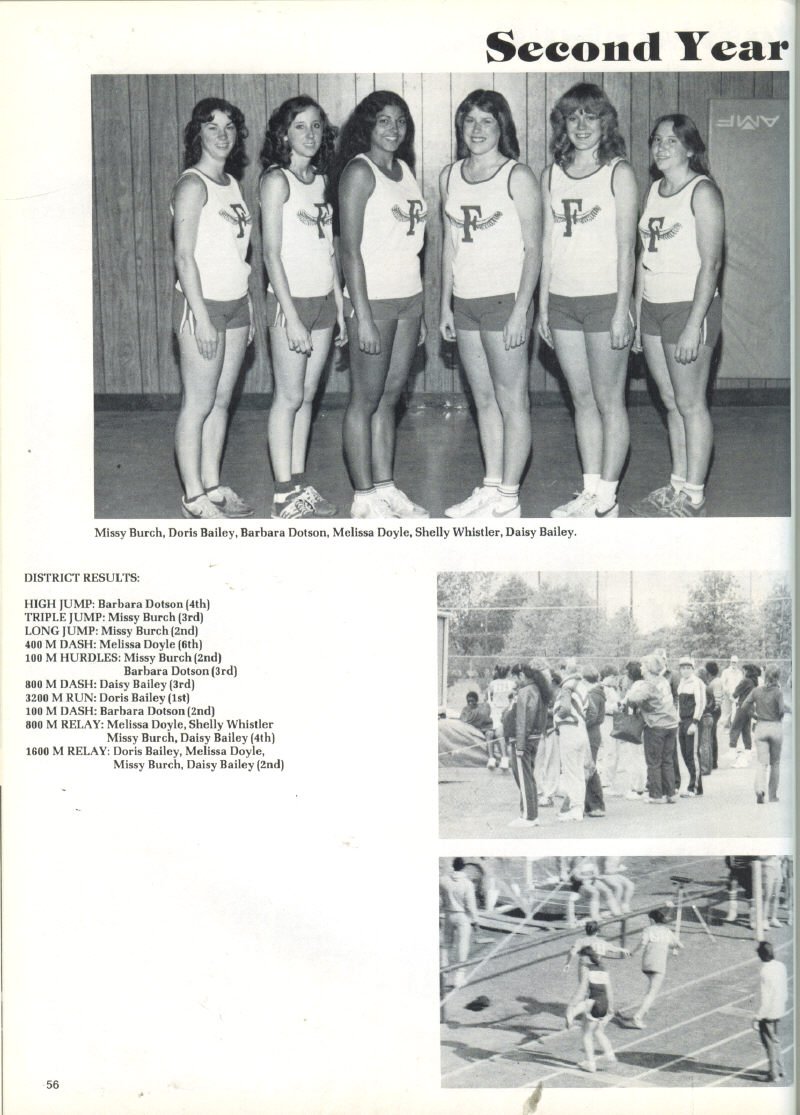 Second Year

Missy Burch, Doris Bailey, Barbara Dotson, Melissa Doyle, Shelly Whistler, Daisy Bailey.

DISTRICT RESULTS:

HIGH JUMP: Barbara Dotson (4th)
TRIPLE JUMP: Missy Burch (3rd)
LONG JUMP: Missy Burch (2nd)
400 M DASH: Melissa Doyle (6th)
100 M HURDLES: Missy Burch (2nd)
Barbara Dotson (3rd)
800 M DASH: Daisy Bailey (3rd)
3200 M RUN: Doris Bailey (1st)
100 M DASH: Barbara Dotson (2nd)
800 M RELAY: Melissa Doyle, Shelly Whistler
Missy Burch, Daisy Bailey (4th)
1600 M RELAY: Doris Bailey, Melissa Doyle,
Missy Burch, Daisy Bailey (2nd)

56